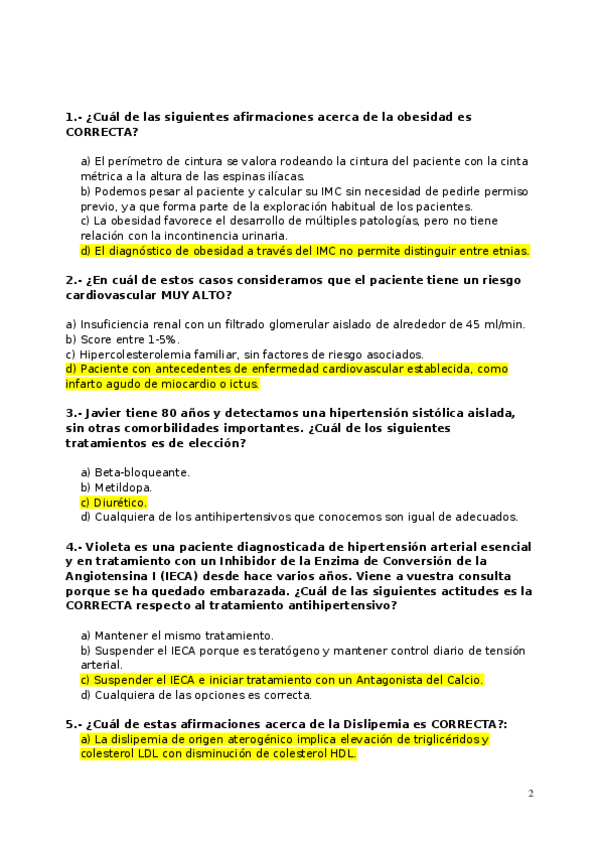 1.- ¿Cuál de las siguientes afirmaciones acerca de la obesidad es CORRECTA?

a) El perímetro de cintura se valora rodeando la cintura del paciente con la cinta métrica a la altura de las espinas ilíacas.
b) Podemos pesar al paciente y calcular su IMC sin necesidad de pedirle permiso previo, ya que forma parte de la exploración habitual de los pacientes.
c) La obesidad favorece el desarrollo de múltiples patologías, pero no tiene relación con la incontinencia urinaria.
d) El diagnóstico de obesidad a través del IMC no permite distinguir entre etnias.

2.- ¿En cuál de estos casos consideramos que el paciente tiene un riesgo cardiovascular MUY ALTO?

a) Insuficiencia renal con un filtrado glomerular aislado de alrededor de 45 ml/min.
b) Score entre 1-5%.
c) Hipercolesterolemia familiar, sin factores de riesgo asociados.
d) Paciente con antecedentes de enfermedad cardiovascular establecida, como infarto agudo de miocardio o ictus.

3.- Javier tiene 80 años y detectamos una hipertensión sistólica aislada, sin otras comorbilidades importantes. ¿Cuál de los siguientes tratamientos es de elección?

a) Beta-bloqueante.
b) Metildopa.
c) Diurético.
d) Cualquiera de los antihipertensivos que conocemos son igual de adecuados.

4.- Violeta es una paciente diagnosticada de hipertensión arterial esencial y en tratamiento con un Inhibidor de la Enzima de Conversión de la Angiotensina I (IECA) desde hace varios años. Viene a vuestra consulta porque se ha quedado embarazada. ¿Cuál de las siguientes actitudes es la CORRECTA respecto al tratamiento antihipertensivo?

a) Mantener el mismo tratamiento.
b) Suspender el IECA porque es teratógeno y mantener control diario de tensión arterial.
c) Suspender el IECA e iniciar tratamiento con un Antagonista del Calcio.
d) Cualquiera de las opciones es correcta.

5.- ¿Cuál de estas afirmaciones acerca de la Dislipemia es CORRECTA?:
a) La dislipemia de origen aterogénico implica elevación de triglicéridos y colesterol LDL con disminución de colesterol HDL.

2